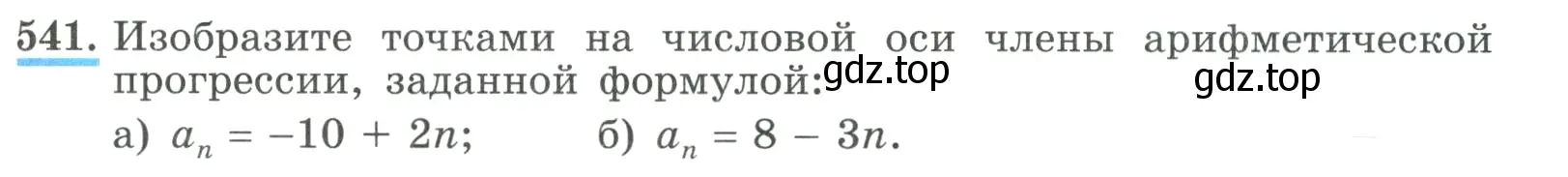 541. Изобразите точками на числовой оси члены арифметической прогрессии, заданной формулой: gdz.top gdz.top

а) $a_n = -10 + 2n$; б) $a_n = 8 - 3n$.